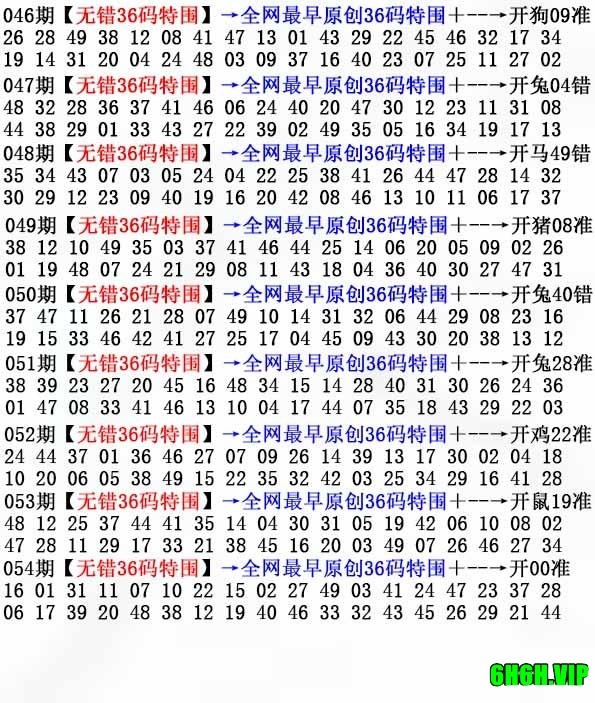 046期【无错36码特围】→全网最早原创36码特围+--→开狗09准
26 28 49 38 12 08 41 47 13 01 43 29 22 45 46 32 17 34
19 14 31 20 04 24 48 03 09 37 16 40 23 07 25 11 27 02

047期【无错36码特围】→全网最早原创36码特围+--→开兔04错
48 32 28 36 37 41 46 06 24 40 20 47 30 12 23 11 31 08
44 38 29 01 33 43 27 22 39 02 49 35 05 16 34 19 17 13

048期【无错36码特围】→全网最早原创36码特围+--→开马49错
35 34 43 07 03 05 24 04 22 25 38 41 26 44 47 28 14 32
30 29 12 23 09 40 19 16 20 42 08 46 13 10 11 06 17 37

049期【无错36码特围】→全网最早原创36码特围+--→开猪08准
38 12 10 49 35 03 37 41 46 44 25 14 06 20 05 09 02 26
01 19 48 07 24 21 29 08 11 43 18 04 36 40 30 27 47 31

050期【无错36码特围】→全网最早原创36码特围+--→开兔40错
37 47 11 26 21 28 07 49 10 14 31 32 06 44 29 08 23 16
19 15 33 46 42 41 27 25 17 04 45 09 43 30 20 38 13 12

051期【无错36码特围】→全网最早原创36码特围+--→开兔28准
38 39 23 27 20 45 16 48 34 15 14 28 40 31 30 26 24 36
01 47 08 33 41 46 13 10 04 17 44 07 35 18 43 29 22 03

052期【无错36码特围】→全网最早原创36码特围+--→开鸡22准
24 44 37 01 36 46 27 07 09 26 14 39 13 17 30 02 04 18
10 20 06 05 38 49 15 22 35 32 42 03 25 34 29 16 41 28

053期【无错36码特围】→全网最早原创36码特围+--→开鼠19准
48 12 25 37 44 41 35 14 04 30 31 05 19 42 06 10 08 02
47 28 11 29 17 33 21 38 45 16 20 03 49 07 26 46 27 34

054期【无错36码特围】→全网最早原创36码特围+--→开00准
16 01 31 11 07 10 22 15 02 27 49 03 41 24 47 23 37 28
06 17 39 20 48 38 12 19 40 46 33 32 43 45 26 29 21 44

6H6H.VIP